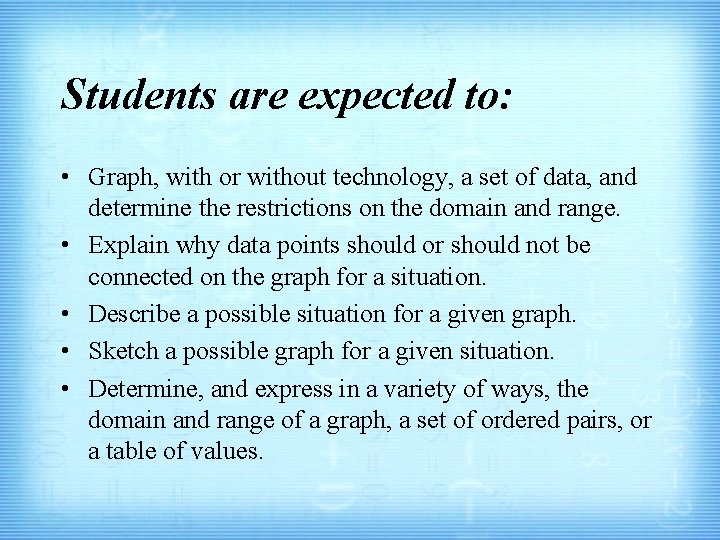 Students are expected to:

• Graph, with or without technology, a set of data, and determine the restrictions on the domain and range.
• Explain why data points should or should not be connected on the graph for a situation.
• Describe a possible situation for a given graph.
• Sketch a possible graph for a given situation.
• Determine, and express in a variety of ways, the domain and range of a graph, a set of ordered pairs, or a table of values.